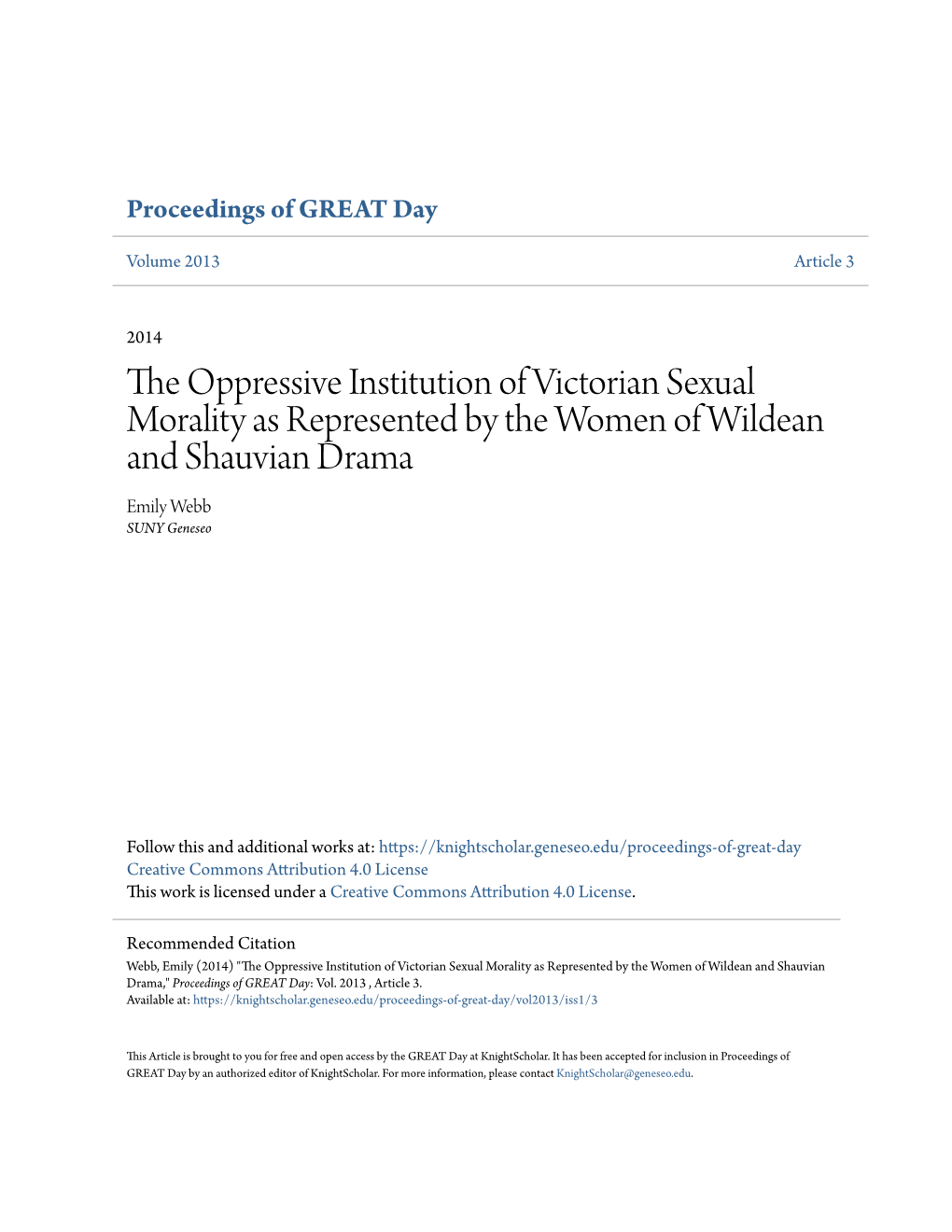 Proceedings of GREAT Day

Volume 2013

Article 3

2014

The Oppressive Institution of Victorian Sexual Morality as Represented by the Women of Wildean and Shauvian Drama

Emily Webb
SUNY Geneseo

Follow this and additional works at: https://knightscholar.geneseo.edu/proceedings-of-great-day
Creative Commons Attribution 4.0 License
This work is licensed under a Creative Commons Attribution 4.0 License.

Recommended Citation
Webb, Emily (2014) "The Oppressive Institution of Victorian Sexual Morality as Represented by the Women of Wildean and Shauvian Drama," Proceedings of GREAT Day: Vol. 2013 , Article 3.
Available at: https://knightscholar.geneseo.edu/proceedings-of-great-day/vol2013/iss1/3

This Article is brought to you for free and open access by the GREAT Day at KnightScholar. It has been accepted for inclusion in Proceedings of GREAT Day by an authorized editor of KnightScholar. For more information, please contact KnightScholar@geneseo.edu.